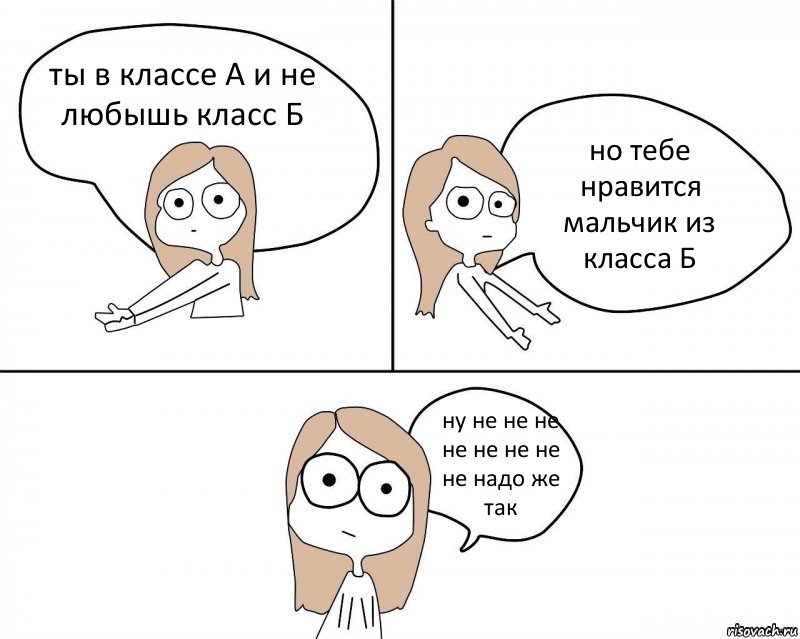 ты в классе А и не любышь класс Б

но тебе нравится мальчик из класса Б

ну не не не не не не не не надо же так

risovach.ru